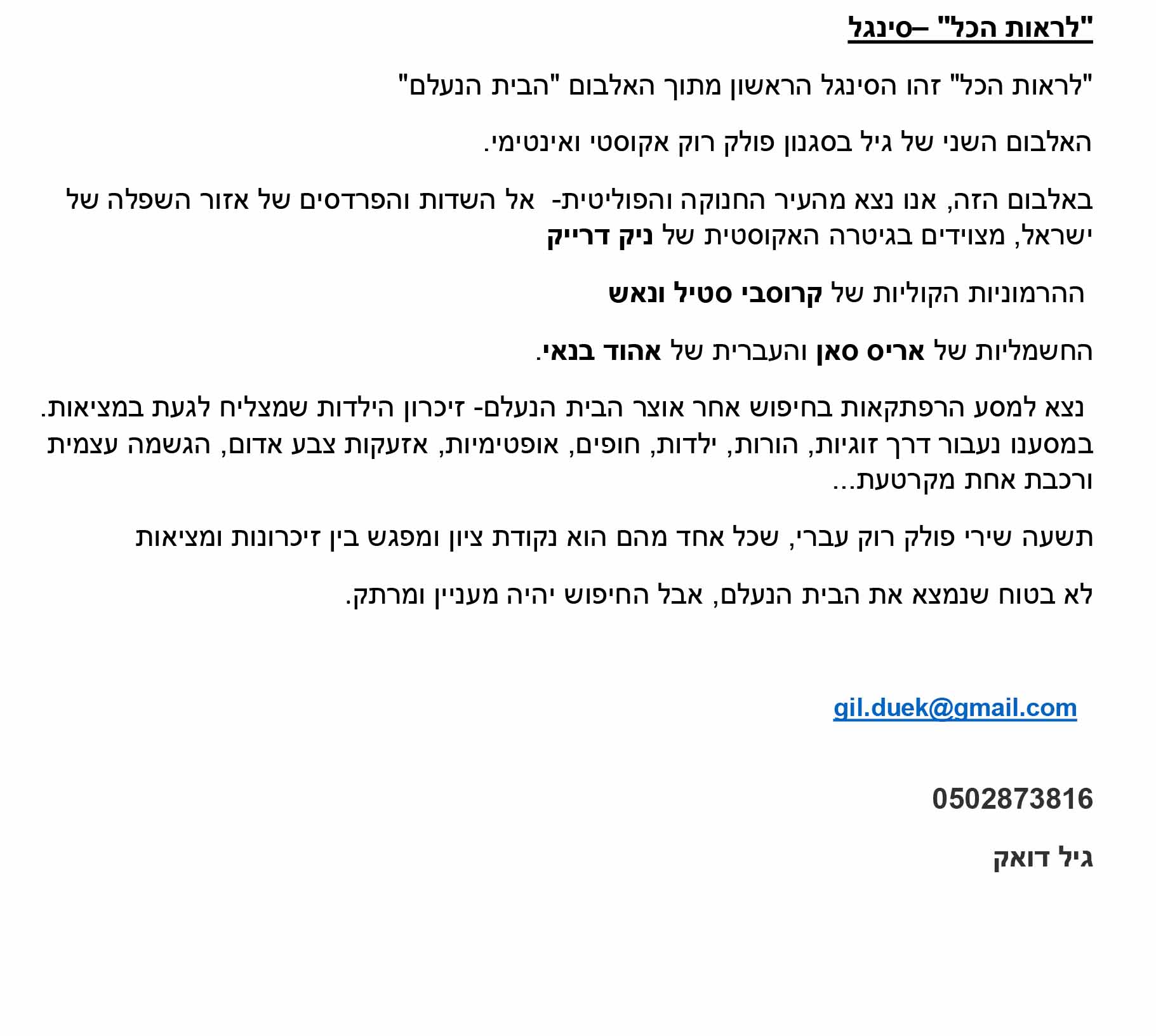 "לראות הכל" –סינגל

"לראות הכל" זהו הסינגל הראשון מתוך האלבום "הבית הנעלם"

האלבום השני של גיל בסגנון פולק רוק אקוסטי ואינטימי.

באלבום הזה, אנו נצא מהעיר החנוקה והפוליטית- אל השדות והפרדסים של אזור השפלה של ישראל, מצוידים בגיטרה האקוסטית של ניק דרייק

ההרמוניות הקוליות של קרוסבי סטיל ונאש

החשמליות של אריס סאן והעברית של אהוד בנאי.

נצא למסע הרפתקאות בחיפוש אחר אוצר הבית הנעלם- זיכרון הילדות שמצליח לגעת במציאות. במסענו נעבור דרך זוגיות, הורות, ילדות, חופים, אופטימיות, אזעקות צבע אדום, הגשמה עצמית ורכבת אחת מקרטעת...

תשעה שירי פולק רוק עברי, שכל אחד מהם הוא נקודת ציון ומפגש בין זיכרונות ומציאות

לא בטוח שנמצא את הבית הנעלם, אבל החיפוש יהיה מעניין ומרתק.

gil.duek@gmail.com

0502873816

גיל דואק